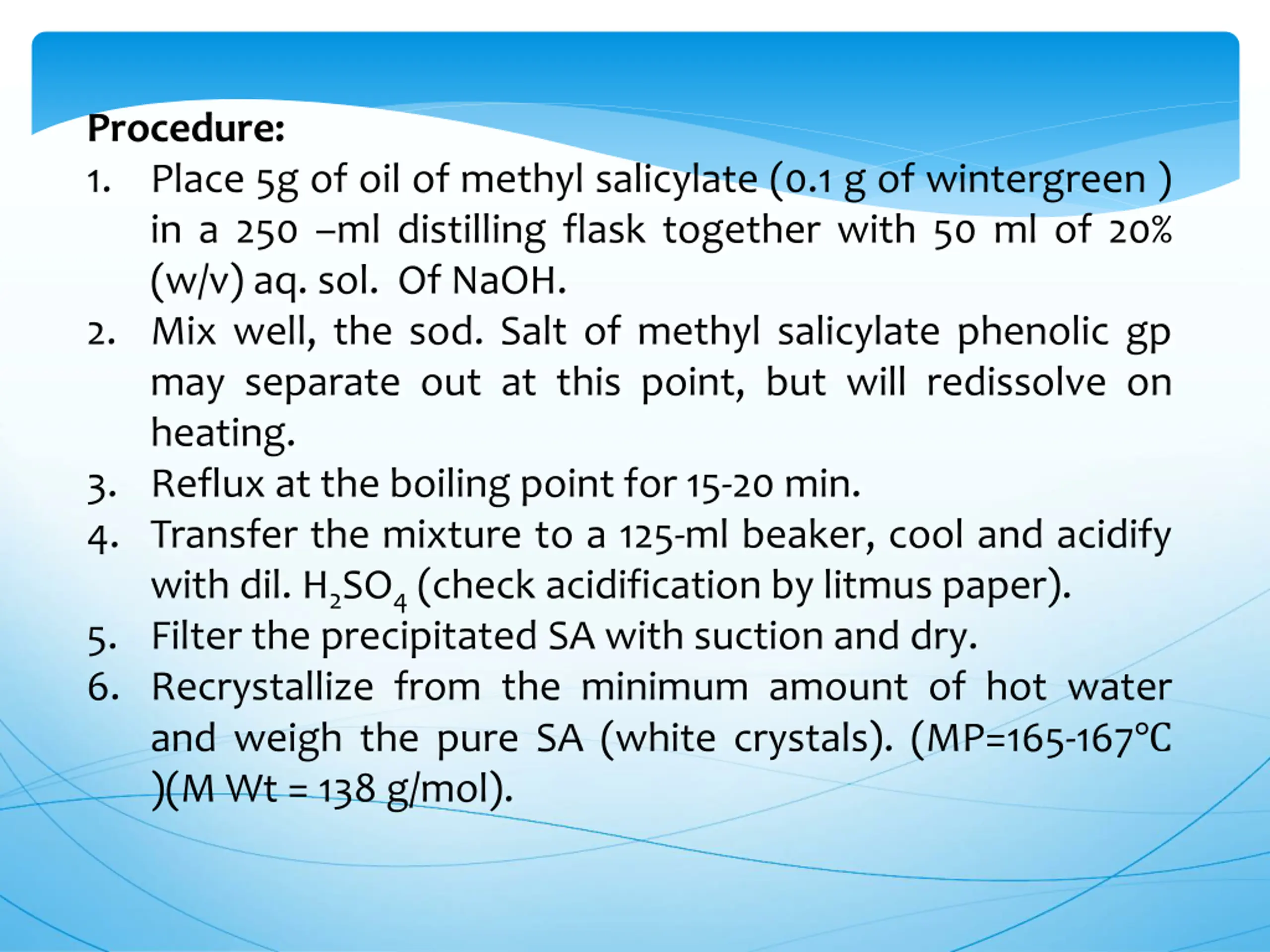 Procedure:

1. Place 5g of oil of methyl salicylate (0.1 g of wintergreen ) in a 250 –ml distilling flask together with 50 ml of 20% (w/v) aq. sol. Of NaOH.
2. Mix well, the sod. Salt of methyl salicylate phenolic gp may separate out at this point, but will redissolve on heating.
3. Reflux at the boiling point for 15-20 min.
4. Transfer the mixture to a 125-ml beaker, cool and acidify with dil. $H_2SO_4$ (check acidification by litmus paper).
5. Filter the precipitated SA with suction and dry.
6. Recrystallize from the minimum amount of hot water and weigh the pure SA (white crystals). (MP=165-167°C )(M Wt = 138 g/mol).